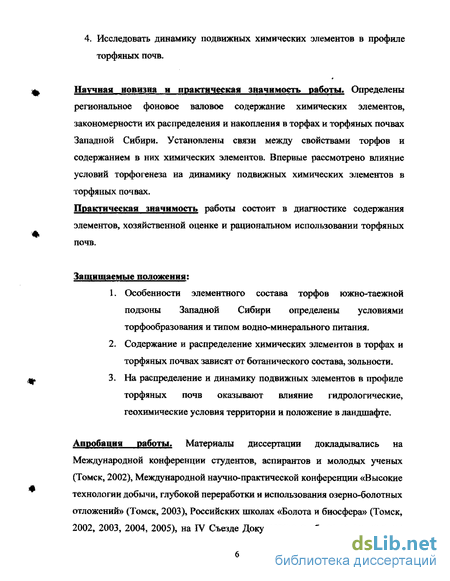 4. Исследовать динамику подвижных химических элементов в профиле торфяных почв.

Научная новизна и практическая значимость работы. Определены региональное фоновое валовое содержание химических элементов, закономерности их распределения и накопления в торфах и торфяных почвах Западной Сибири. Установлены связи между свойствами торфов и содержанием в них химических элементов. Впервые рассмотрено влияние условий торфогенеза на динамику подвижных химических элементов в торфяных почвах.

Практическая значимость работы состоит в диагностике содержания элементов, хозяйственной оценке и рациональном использовании торфяных почв.

Защищаемые положения:

1. Особенности элементного состава торфов южно-таежной подзоны Западной Сибири определены условиями торфообразования и типом водно-минерального питания.
2. Содержание и распределение химических элементов в торфах и торфяных почвах зависят от ботанического состава, зольности.
3. На распределение и динамику подвижных элементов в профиле торфяных почв оказывают влияние гидрологические, геохимические условия территории и положение в ландшафте.

Апробация работы. Материалы диссертации докладывались на Международной конференции студентов, аспирантов и молодых ученых (Томск, 2002), Международной научно-практической конференции «Высокие технологии добычи, глубокой переработки и использования озерно-болотных отложений» (Томск, 2003), Российских школах «Болота и биосфера» (Томск, 2002, 2003, 2004, 2005), на IV Съезде Доку

6

dsLib.net
библиотека диссертаций